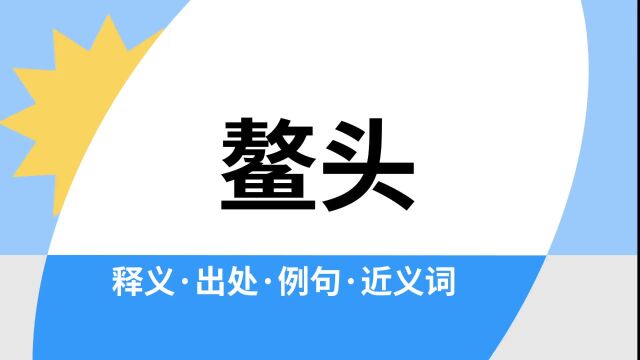 鳌头

释义·出处·例句·近义词